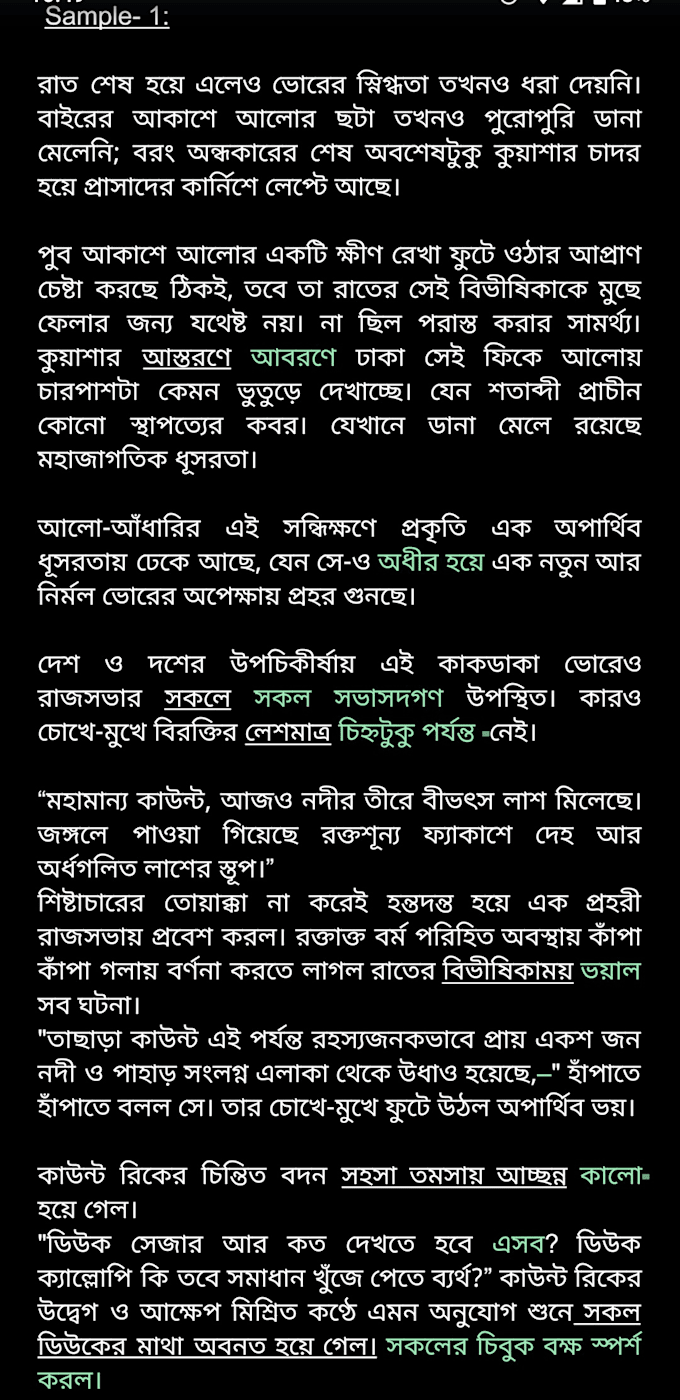 Sample- 1:

রাত শেষ হয়ে এলেও ভোরের স্নিগ্ধতা তখনও ধরা দেয়নি। বাইরের আকাশে আলোর ছটা তখনও পুরোপুরি ডানা মেলেনি; বরং অন্ধকারের শেষ অবশেষটুকু কুয়াশার চাদর হয়ে প্রাসাদের কার্নিশে লেপ্টে আছে।

পুব আকাশে আলোর একটি ক্ষীণ রেখা ফুটে ওঠার আপ্রাণ চেষ্টা করছে ঠিকই, তবে তা রাতের সেই বিভীষিকাকে মুছে ফেলার জন্য যথেষ্ট নয়। না ছিল পরাস্ত করার সামর্থ্য। কুয়াশার আস্তরণে আবরণে ঢাকা সেই ফিকে আলোয় চারপাশটা কেমন ভুতুড়ে দেখাচ্ছে। যেন শতাব্দী প্রাচীন কোনো স্থাপত্যের কবর। যেখানে ডানা মেলে রয়েছে মহাজাগতিক ধূসরতা।

আলো-আঁধারির এই সন্ধিক্ষণে প্রকৃতি এক অপার্থিব ধূসরতায় ঢেকে আছে, যেন সে-ও অধীর হয়ে এক নতুন আর নির্মল ভোরের অপেক্ষায় প্রহর গুনছে।

দেশ ও দশের উপচিকীর্ষায় এই কাকডাকা ভোরেও রাজসভার সকলে সকল সভাসদগণ উপস্থিত। কারও চোখে-মুখে বিরক্তির লেশমাত্র চিহ্নটুকু পর্যন্ত -নেই।

“মহামান্য কাউন্ট, আজও নদীর তীরে বীভৎস লাশ মিলেছে। জঙ্গলে পাওয়া গিয়েছে রক্তশূন্য ফ্যাকাশে দেহ আর অর্ধগলিত লাশের স্তূপ।”
শিষ্টাচারের তোয়াক্কা না করেই হন্তদন্ত হয়ে এক প্রহরী রাজসভায় প্রবেশ করল। রক্তাক্ত বর্ম পরিহিত অবস্থায় কাঁপা কাঁপা গলায় বর্ণনা করতে লাগল রাতের বিভীষিকাময় ভয়াল সব ঘটনা।
"তাছাড়া কাউন্ট এই পর্যন্ত রহস্যজনকভাবে প্রায় একশ জন নদী ও পাহাড় সংলগ্ন এলাকা থেকে উধাও হয়েছে,–" হাঁপাতে হাঁপাতে বলল সে। তার চোখে-মুখে ফুটে উঠল অপার্থিব ভয়।

কাউন্ট রিকের চিন্তিত বদন সহসা তমসায় আচ্ছন্ন কালো- হয়ে গেল।
"ডিউক সেজার আর কত দেখতে হবে এসব? ডিউক ক্যাল্লোপি কি তবে সমাধান খুঁজে পেতে ব্যর্থ?" কাউন্ট রিকের উদ্বেগ ও আক্ষেপ মিশ্রিত কণ্ঠে এমন অনুযোগ শুনে সকল ডিউকের মাথা অবনত হয়ে গেল। সকলের চিবুক বক্ষ স্পর্শ করল।